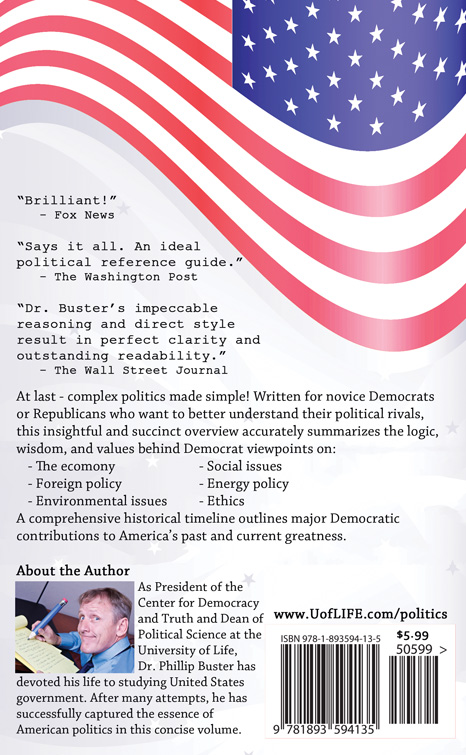 "Brilliant!"
- Fox News

"Says it all. An ideal political reference guide."
- The Washington Post

"Dr. Buster's impeccable reasoning and direct style result in perfect clarity and outstanding readability."
- The Wall Street Journal

At last - complex politics made simple! Written for novice Democrats or Republicans who want to better understand their political rivals, this insightful and succinct overview accurately summarizes the logic, wisdom, and values behind Democrat viewpoints on:
- The ecomony
- Foreign policy
- Environmental issues
- Social issues
- Energy policy
- Ethics
A comprehensive historical timeline outlines major Democratic contributions to America's past and current greatness.

About the Author
As President of the Center for Democracy and Truth and Dean of Political Science at the University of Life, Dr. Phillip Buster has devoted his life to studying United States government. After many attempts, he has successfully captured the essence of American politics in this concise volume.

www.UofLIFE.com/politics

ISBN 978-1-893594-13-5
$5.99
50599 >
9 781893 594135